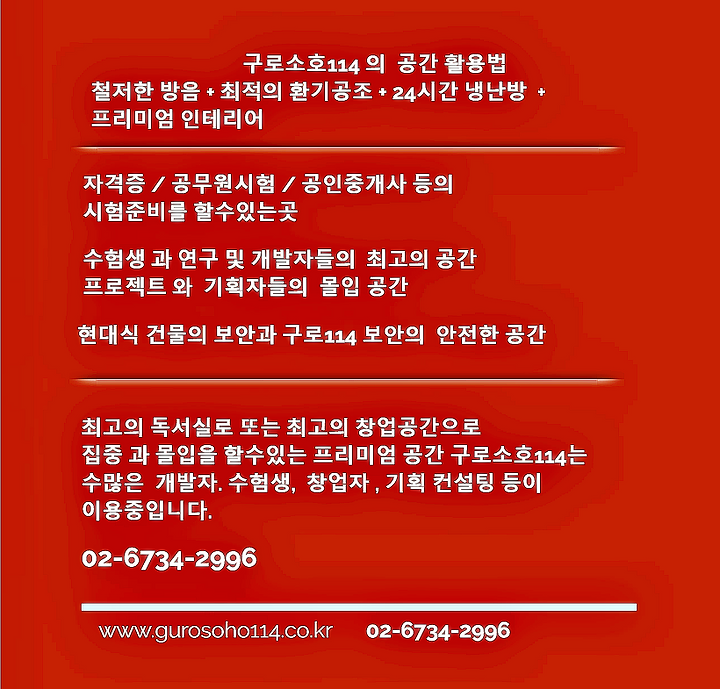 구로소호114 의 공간 활용법
철저한 방음 + 최적의 환기공조 + 24시간 냉난방 +
프리미엄 인테리어

자격증 / 공무원시험 / 공인중개사 등의
시험준비를 할수있는곳

수험생 과 연구 및 개발자들의 최고의 공간
프로젝트 와 기획자들의 몰입 공간

현대식 건물의 보안과 구로114 보안의 안전한 공간

최고의 독서실로 또는 최고의 창업공간으로
집중 과 몰입을 할수있는 프리미엄 공간 구로소호114는
수많은 개발자. 수험생, 창업자 , 기획 컨설팅 등이
이용중입니다.

02-6734-2996

www.gurosoho114.co.kr 02-6734-2996